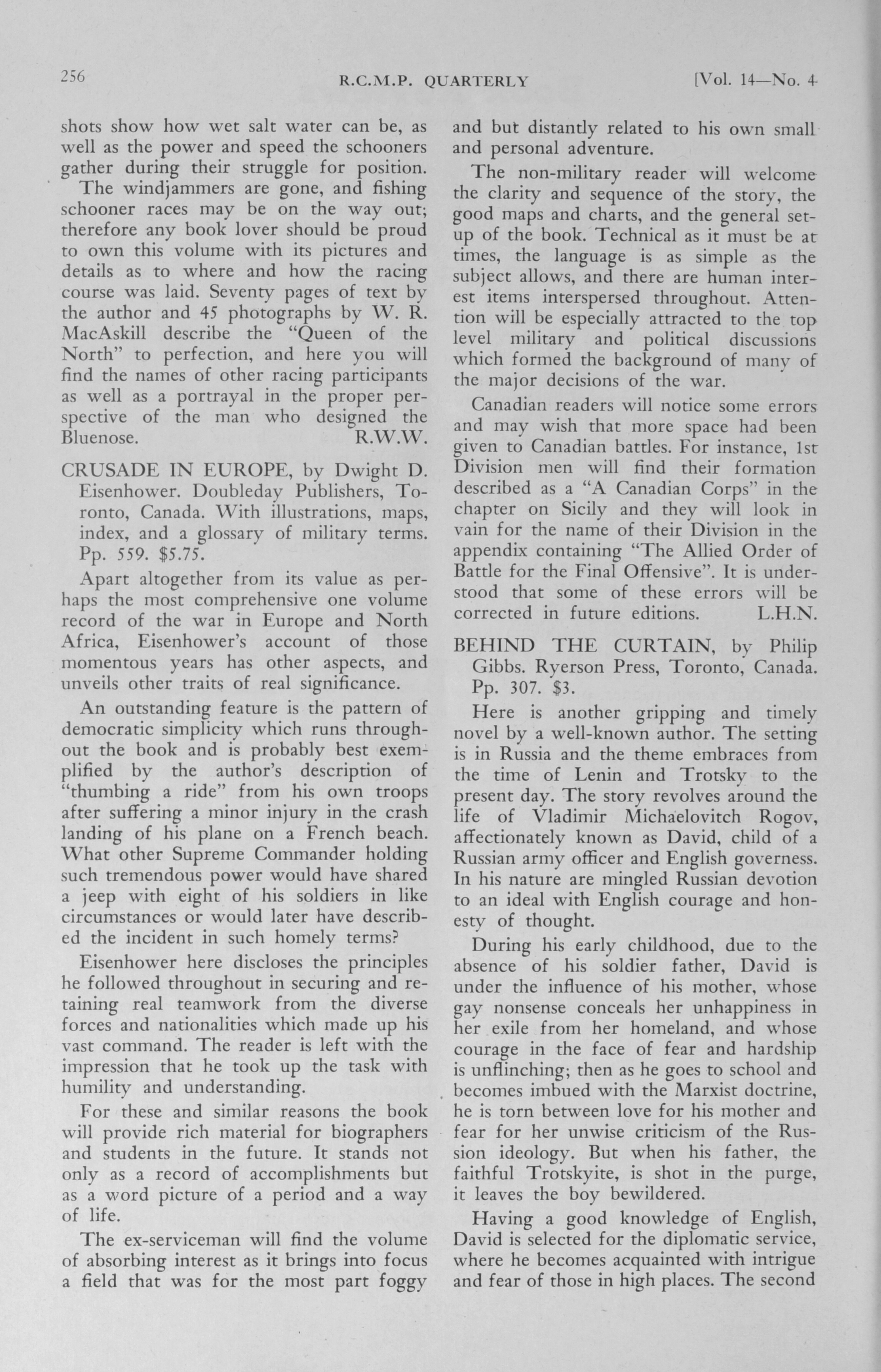 256 R.C.M.P. QUARTERLY [Vol. 14—No. 4

shots show how wet salt water can be, as well as the power and speed the schooners gather during their struggle for position.

The windjammers are gone, and fishing schooner races may be on the way out; therefore any book lover should be proud to own this volume with its pictures and details as to where and how the racing course was laid. Seventy pages of text by the author and 45 photographs by W. R. MacAskill describe the "Queen of the North" to perfection, and here you will find the names of other racing participants as well as a portrayal in the proper perspective of the man who designed the Bluenose. R.W.W.

CRUSADE IN EUROPE, by Dwight D. Eisenhower. Doubleday Publishers, Toronto, Canada. With illustrations, maps, index, and a glossary of military terms. Pp. 559. $5.75.

Apart altogether from its value as perhaps the most comprehensive one volume record of the war in Europe and North Africa, Eisenhower's account of those momentous years has other aspects, and unveils other traits of real significance.

An outstanding feature is the pattern of democratic simplicity which runs throughout the book and is probably best exemplified by the author's description of "thumbing a ride" from his own troops after suffering a minor injury in the crash landing of his plane on a French beach. What other Supreme Commander holding such tremendous power would have shared a jeep with eight of his soldiers in like circumstances or would later have described the incident in such homely terms?

Eisenhower here discloses the principles he followed throughout in securing and retaining real teamwork from the diverse forces and nationalities which made up his vast command. The reader is left with the impression that he took up the task with humility and understanding.

For these and similar reasons the book will provide rich material for biographers and students in the future. It stands not only as a record of accomplishments but as a word picture of a period and a way of life.

The ex-serviceman will find the volume of absorbing interest as it brings into focus a field that was for the most part foggy and but distantly related to his own small and personal adventure.

The non-military reader will welcome the clarity and sequence of the story, the good maps and charts, and the general setup of the book. Technical as it must be at times, the language is as simple as the subject allows, and there are human interest items interspersed throughout. Attention will be especially attracted to the top level military and political discussions which formed the background of many of the major decisions of the war.

Canadian readers will notice some errors and may wish that more space had been given to Canadian battles. For instance, 1st Division men will find their formation described as a "A Canadian Corps" in the chapter on Sicily and they will look in vain for the name of their Division in the appendix containing "The Allied Order of Battle for the Final Offensive". It is understood that some of these errors will be corrected in future editions. L.H.N.

BEHIND THE CURTAIN, by Philip Gibbs. Ryerson Press, Toronto, Canada. Pp. 307. $3.

Here is another gripping and timely novel by a well-known author. The setting is in Russia and the theme embraces from the time of Lenin and Trotsky to the present day. The story revolves around the life of Vladimir Michaelovitch Rogov, affectionately known as David, child of a Russian army officer and English governess. In his nature are mingled Russian devotion to an ideal with English courage and honesty of thought.

During his early childhood, due to the absence of his soldier father, David is under the influence of his mother, whose gay nonsense conceals her unhappiness in her exile from her homeland, and whose courage in the face of fear and hardship is unflinching; then as he goes to school and becomes imbued with the Marxist doctrine, he is torn between love for his mother and fear for her unwise criticism of the Russion ideology. But when his father, the faithful Trotskyite, is shot in the purge, it leaves the boy bewildered.

Having a good knowledge of English, David is selected for the diplomatic service, where he becomes acquainted with intrigue and fear of those in high places. The second